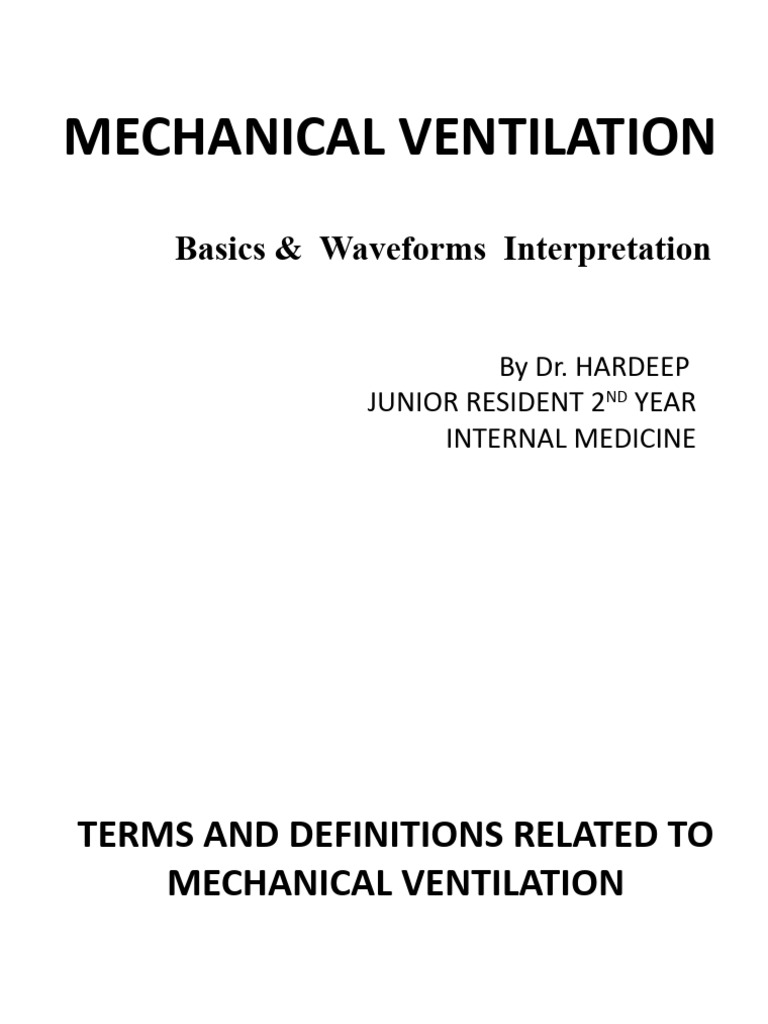 MECHANICAL VENTILATION

Basics & Waveforms Interpretation

By Dr. HARDEEP
JUNIOR RESIDENT 2$^{ND}$ YEAR
INTERNAL MEDICINE

TERMS AND DEFINITIONS RELATED TO MECHANICAL VENTILATION